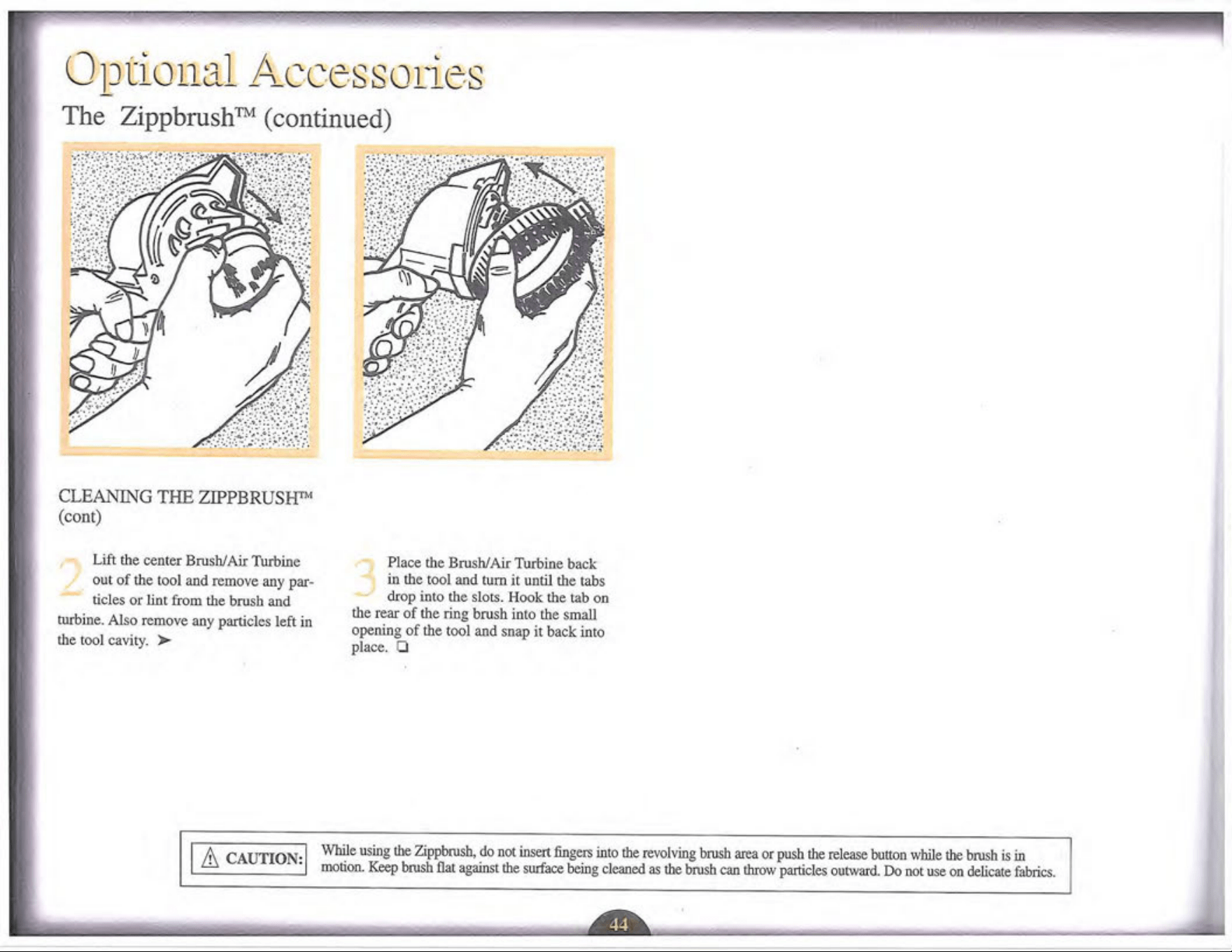 Optional Accessories

The Zippbrush™ (continued)

CLEANING THE ZIPPBRUSH™ (cont)

2 Lift the center Brush/Air Turbine out of the tool and remove any particles or lint from the brush and turbine. Also remove any particles left in the tool cavity. ➤

3 Place the Brush/Air Turbine back in the tool and turn it until the tabs drop into the slots. Hook the tab on the rear of the ring brush into the small opening of the tool and snap it back into place. ❑

⚠ CAUTION: While using the Zippbrush, do not insert fingers into the revolving brush area or push the release button while the brush is in motion. Keep brush flat against the surface being cleaned as the brush can throw particles outward. Do not use on delicate fabrics.

44